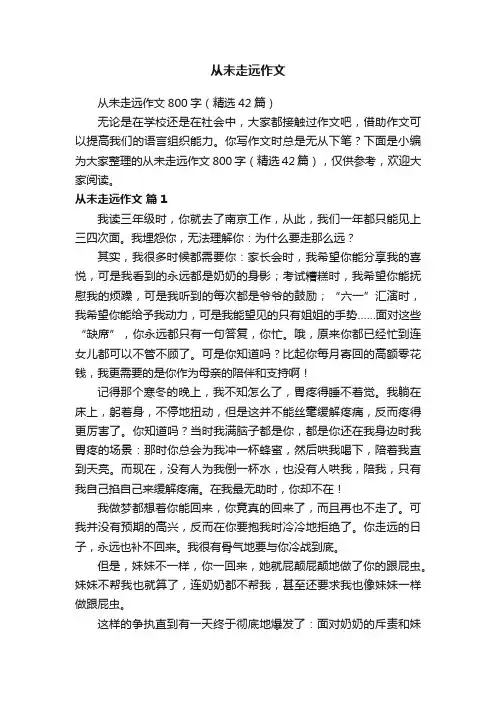 从未走远作文

从未走远作文 800 字（精选 42 篇）

无论是在学校还是在社会中，大家都接触过作文吧，借助作文可以提高我们的语言组织能力。你写作文时总是无从下笔？下面是小编为大家整理的从未走远作文 800 字（精选 42 篇），仅供参考，欢迎大家阅读。

从未走远作文 篇 1

我读三年级时，你就去了南京工作，从此，我们一年都只能见上三四次面。我埋怨你，无法理解你：为什么要走那么远？

其实，我很多时候都需要你：家长会时，我希望你能分享我的喜悦，可是我看到的永远都是奶奶的身影；考试糟糕时，我希望你能抚慰我的烦躁，可是我听到的每次都是爷爷的鼓励；“六一”汇演时，我希望你能给予我动力，可是我能望见的只有姐姐的手势……面对这些“缺席”，你永远都只有一句答复，你忙。哦，原来你都已经忙到连女儿都可以不管不顾了。可是你知道吗？比起你每月寄回的高额零花钱，我更需要的是你作为母亲的陪伴和支持啊！

记得那个寒冬的晚上，我不知怎么了，胃疼得睡不着觉。我躺在床上，躬着身，不停地扭动，但是这并不能丝毫缓解疼痛，反而疼得更厉害了。你知道吗？当时我满脑子都是你，都是你还在我身边时我胃疼的场景：那时你总会为我冲一杯蜂蜜，然后哄我喝下，陪着我直到天亮。而现在，没有人为我倒一杯水，也没有人哄我，陪我，只有我自己掐自己来缓解疼痛。在我最无助时，你却不在！

我做梦都想着你能回来，你竟真的回来了，而且再也不走了。可我并没有预期的高兴，反而在你要抱我时冷冷地拒绝了。你走远的日子，永远也补不回来。我很有骨气地要与你冷战到底。

但是，妹妹不一样，你一回来，她就屁颠屁颠地做了你的跟屁虫。妹妹不帮我也就算了，连奶奶都不帮我，甚至还要求我也像妹妹一样做跟屁虫。

这样的争执直到有一天终于彻底地爆发了：面对奶奶的斥责和妹